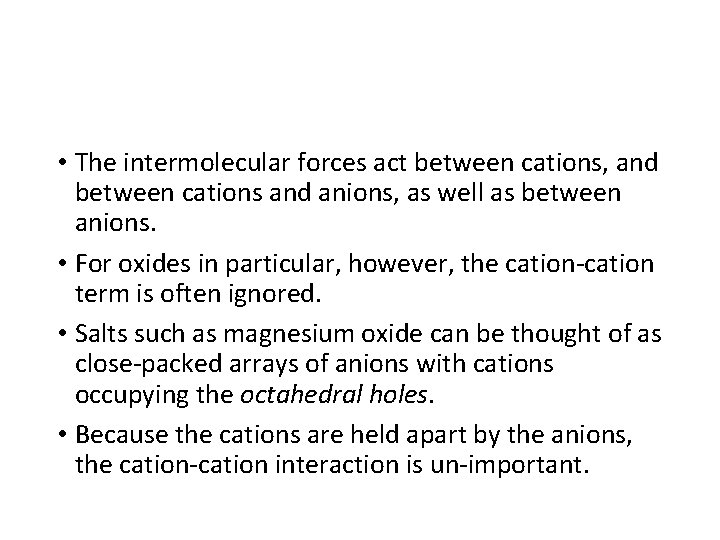 • The intermolecular forces act between cations, and between cations and anions, as well as between anions.

• For oxides in particular, however, the cation-cation term is often ignored.

• Salts such as magnesium oxide can be thought of as close-packed arrays of anions with cations occupying the octahedral holes.

• Because the cations are held apart by the anions, the cation-cation interaction is un-important.